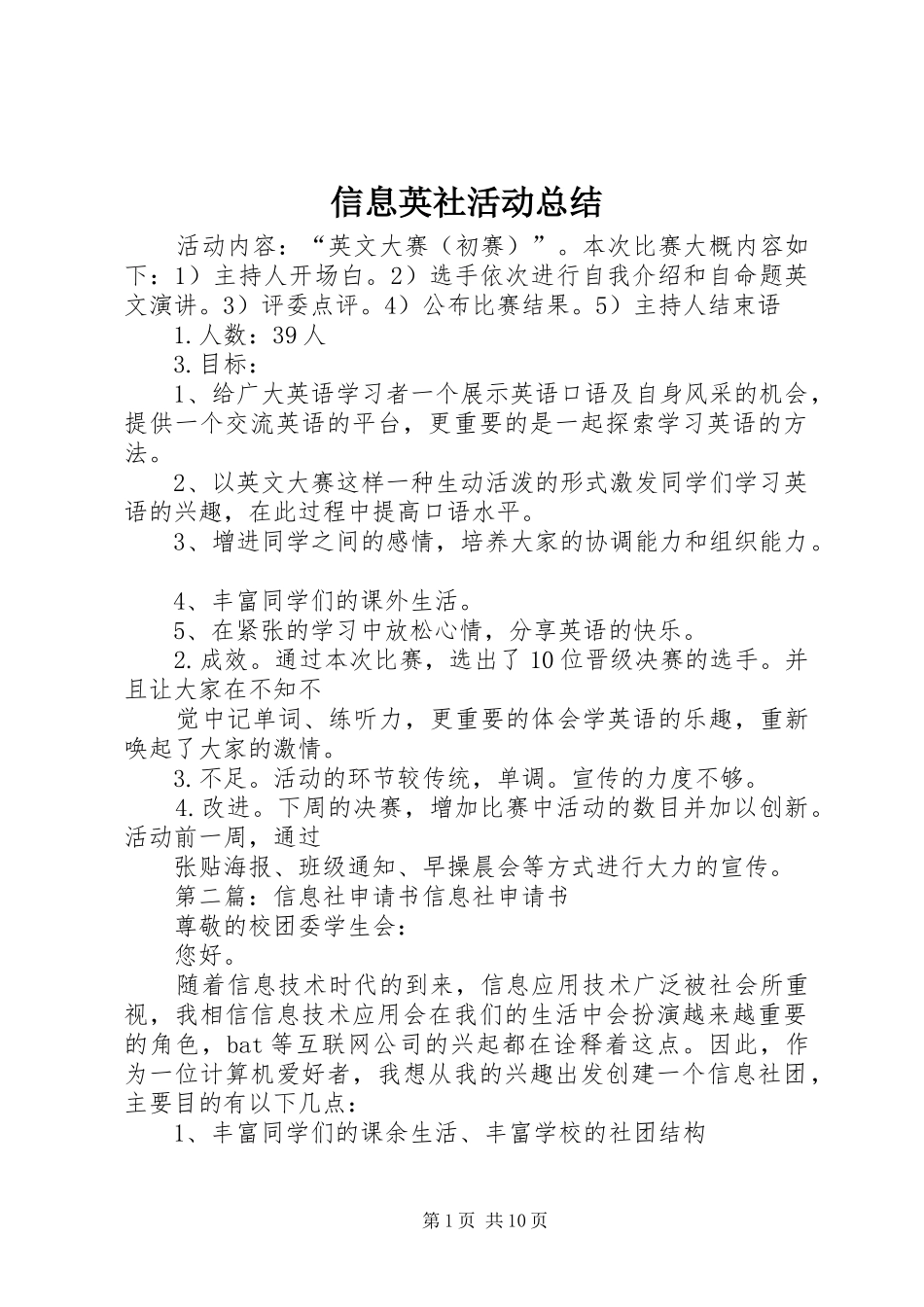 信息英社活动总结

活动内容：“英文大赛（初赛）”。本次比赛大概内容如下：1）主持人开场白。2）选手依次进行自我介绍和自命题英文演讲。3）评委点评。4）公布比赛结果。5）主持人结束语

1.人数：39人

3.目标：

1、给广大英语学习者一个展示英语口语及自身风采的机会，提供一个交流英语的平台，更重要的是一起探索学习英语的方法。

2、以英文大赛这样一种生动活泼的形式激发同学们学习英语的兴趣，在此过程中提高口语水平。

3、增进同学之间的感情，培养大家的协调能力和组织能力。

4、丰富同学们的课外生活。

5、在紧张的学习中放松心情，分享英语的快乐。

2.成效。通过本次比赛，选出了10位晋级决赛的选手。并且让大家在不知不

觉中记单词、练听力，更重要的体会学英语的乐趣，重新唤起了大家的激情。

3.不足。活动的环节较传统，单调。宣传的力度不够。

4.改进。下周的决赛，增加比赛中活动的数目并加以创新。活动前一周，通过

张贴海报、班级通知、早操晨会等方式进行大力的宣传。

第二篇：信息社申请书信息社申请书

尊敬的校团委学生会：

您好。

随着信息技术时代的到来，信息应用技术广泛被社会所重视，我相信信息技术应用会在我们的生活中会扮演越来越重要的角色，bat等互联网公司的兴起都在诠释着这点。因此，作为一位计算机爱好者，我想从我的兴趣出发创建一个信息社团，主要目的有以下几点：

1、丰富同学们的课余生活、丰富学校的社团结构

第1页 共10页